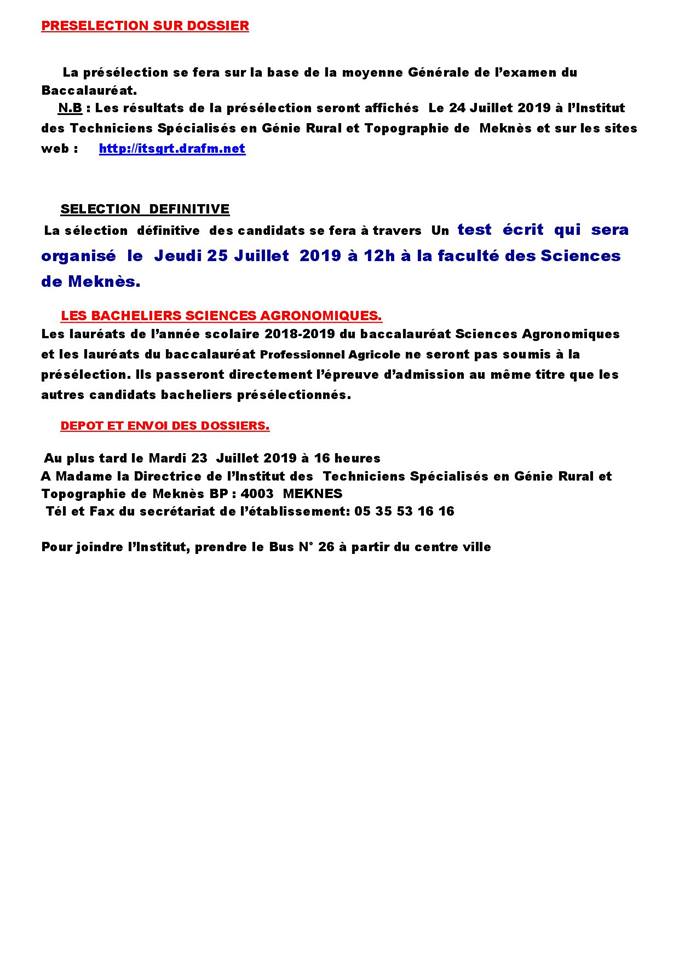 PRESELECTION SUR DOSSIER

La présélection se fera sur la base de la moyenne Générale de l'examen du Baccalauréat.
N.B : Les résultats de la présélection seront affichés Le 24 Juillet 2019 à l'Institut des Techniciens Spécialisés en Génie Rural et Topographie de Meknès et sur les sites web : http://itsgrt.drafm.net

SELECTION DEFINITIVE
La sélection définitive des candidats se fera à travers Un test écrit qui sera organisé le Jeudi 25 Juillet 2019 à 12h à la faculté des Sciences de Meknès.

LES BACHELIERS SCIENCES AGRONOMIQUES.
Les lauréats de l'année scolaire 2018-2019 du baccalauréat Sciences Agronomiques et les lauréats du baccalauréat Professionnel Agricole ne seront pas soumis à la présélection. Ils passeront directement l'épreuve d'admission au même titre que les autres candidats bacheliers présélectionnés.

DEPOT ET ENVOI DES DOSSIERS.

Au plus tard le Mardi 23 Juillet 2019 à 16 heures
A Madame la Directrice de l'Institut des Techniciens Spécialisés en Génie Rural et Topographie de Meknès BP : 4003 MEKNES
Tél et Fax du secrétariat de l'établissement: 05 35 53 16 16

Pour joindre l'Institut, prendre le Bus N° 26 à partir du centre ville